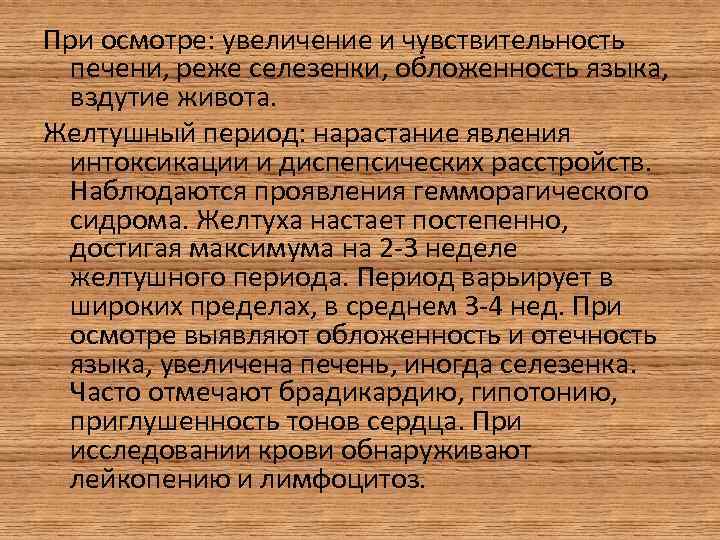 При осмотре: увеличение и чувствительность печени, реже селезенки, обложенность языка, вздутие живота.

Желтушный период: нарастание явления интоксикации и диспепсических расстройств. Наблюдаются проявления гемморагического сидрома. Желтуха настает постепенно, достигая максимума на 2-3 неделе желтушного периода. Период варьирует в широких пределах, в среднем 3-4 нед. При осмотре выявляют обложенность и отечность языка, увеличена печень, иногда селезенка. Часто отмечают брадикардию, гипотонию, приглушенность тонов сердца. При исследовании крови обнаруживают лейкопению и лимфоцитоз.